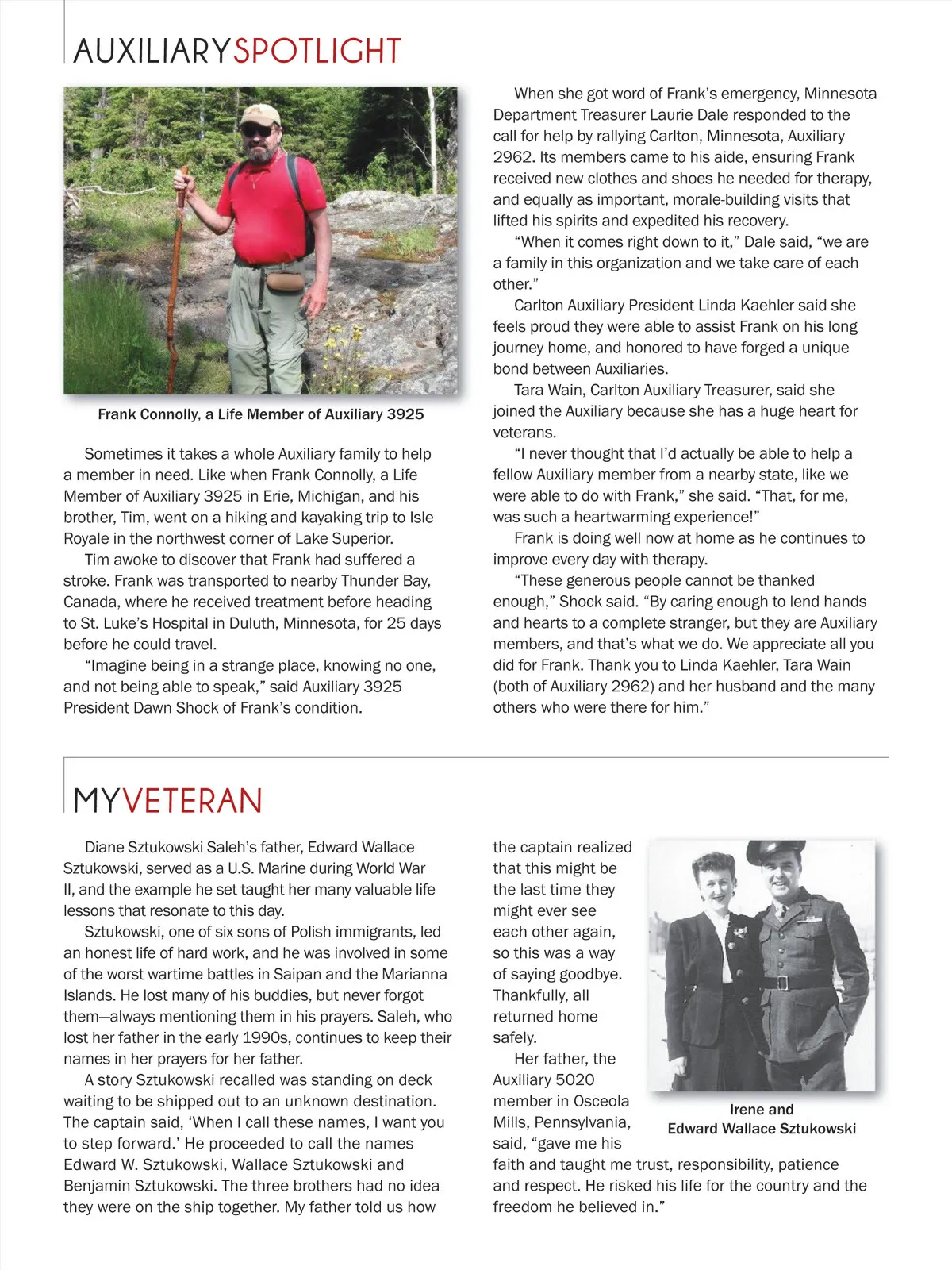 AUXILIARYSPOTLIGHT

Frank Connolly, a Life Member of Auxiliary 3925

Sometimes it takes a whole Auxiliary family to help a member in need. Like when Frank Connolly, a Life Member of Auxiliary 3925 in Erie, Michigan, and his brother, Tim, went on a hiking and kayaking trip to Isle Royale in the northwest corner of Lake Superior.

Tim awoke to discover that Frank had suffered a stroke. Frank was transported to nearby Thunder Bay, Canada, where he received treatment before heading to St. Luke's Hospital in Duluth, Minnesota, for 25 days before he could travel.

"Imagine being in a strange place, knowing no one, and not being able to speak," said Auxiliary 3925 President Dawn Shock of Frank's condition.

When she got word of Frank's emergency, Minnesota Department Treasurer Laurie Dale responded to the call for help by rallying Carlton, Minnesota, Auxiliary 2962. Its members came to his aide, ensuring Frank received new clothes and shoes he needed for therapy, and equally as important, morale-building visits that lifted his spirits and expedited his recovery.

"When it comes right down to it," Dale said, "we are a family in this organization and we take care of each other."

Carlton Auxiliary President Linda Kaehler said she feels proud they were able to assist Frank on his long journey home, and honored to have forged a unique bond between Auxiliaries.

Tara Wain, Carlton Auxiliary Treasurer, said she joined the Auxiliary because she has a huge heart for veterans.

"I never thought that I'd actually be able to help a fellow Auxiliary member from a nearby state, like we were able to do with Frank," she said. "That, for me, was such a heartwarming experience!"

Frank is doing well now at home as he continues to improve every day with therapy.

"These generous people cannot be thanked enough," Shock said. "By caring enough to lend hands and hearts to a complete stranger, but they are Auxiliary members, and that's what we do. We appreciate all you did for Frank. Thank you to Linda Kaehler, Tara Wain (both of Auxiliary 2962) and her husband and the many others who were there for him."

MYVETERAN

Diane Sztukowski Saleh's father, Edward Wallace Sztukowski, served as a U.S. Marine during World War II, and the example he set taught her many valuable life lessons that resonate to this day.

Sztukowski, one of six sons of Polish immigrants, led an honest life of hard work, and he was involved in some of the worst wartime battles in Saipan and the Marianna Islands. He lost many of his buddies, but never forgot them—always mentioning them in his prayers. Saleh, who lost her father in the early 1990s, continues to keep their names in her prayers for her father.

A story Sztukowski recalled was standing on deck waiting to be shipped out to an unknown destination. The captain said, 'When I call these names, I want you to step forward.' He proceeded to call the names Edward W. Sztukowski, Wallace Sztukowski and Benjamin Sztukowski. The three brothers had no idea they were on the ship together. My father told us how the captain realized that this might be the last time they might ever see each other again, so this was a way of saying goodbye. Thankfully, all returned home safely.

Her father, the Auxiliary 5020 member in Osceola Mills, Pennsylvania, said, "gave me his faith and taught me trust, responsibility, patience and respect. He risked his life for the country and the freedom he believed in."

Irene and Edward Wallace Sztukowski